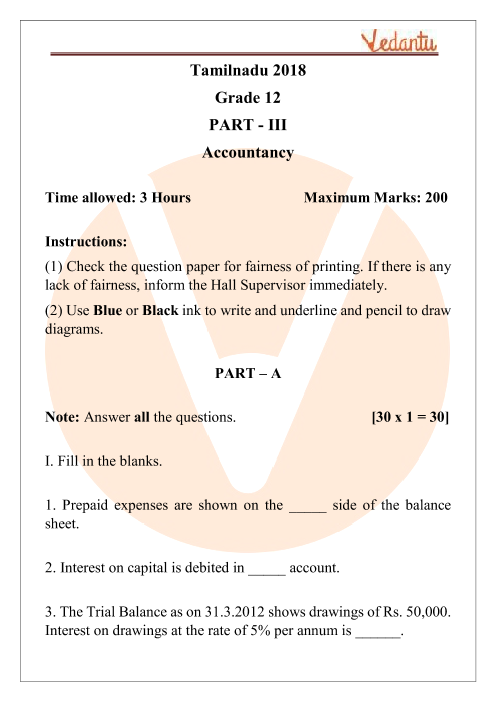 Vedantu

Tamilnadu 2018

Grade 12

PART - III

Accountancy

Time allowed: 3 Hours Maximum Marks: 200

Instructions:

(1) Check the question paper for fairness of printing. If there is any lack of fairness, inform the Hall Supervisor immediately.

(2) Use Blue or Black ink to write and underline and pencil to draw diagrams.

PART – A

Note: Answer all the questions. [30 x 1 = 30]

I. Fill in the blanks.

1. Prepaid expenses are shown on the _____ side of the balance sheet.

2. Interest on capital is debited in _____ account.

3. The Trial Balance as on 31.3.2012 shows drawings of Rs. 50,000. Interest on drawings at the rate of 5% per annum is ______.